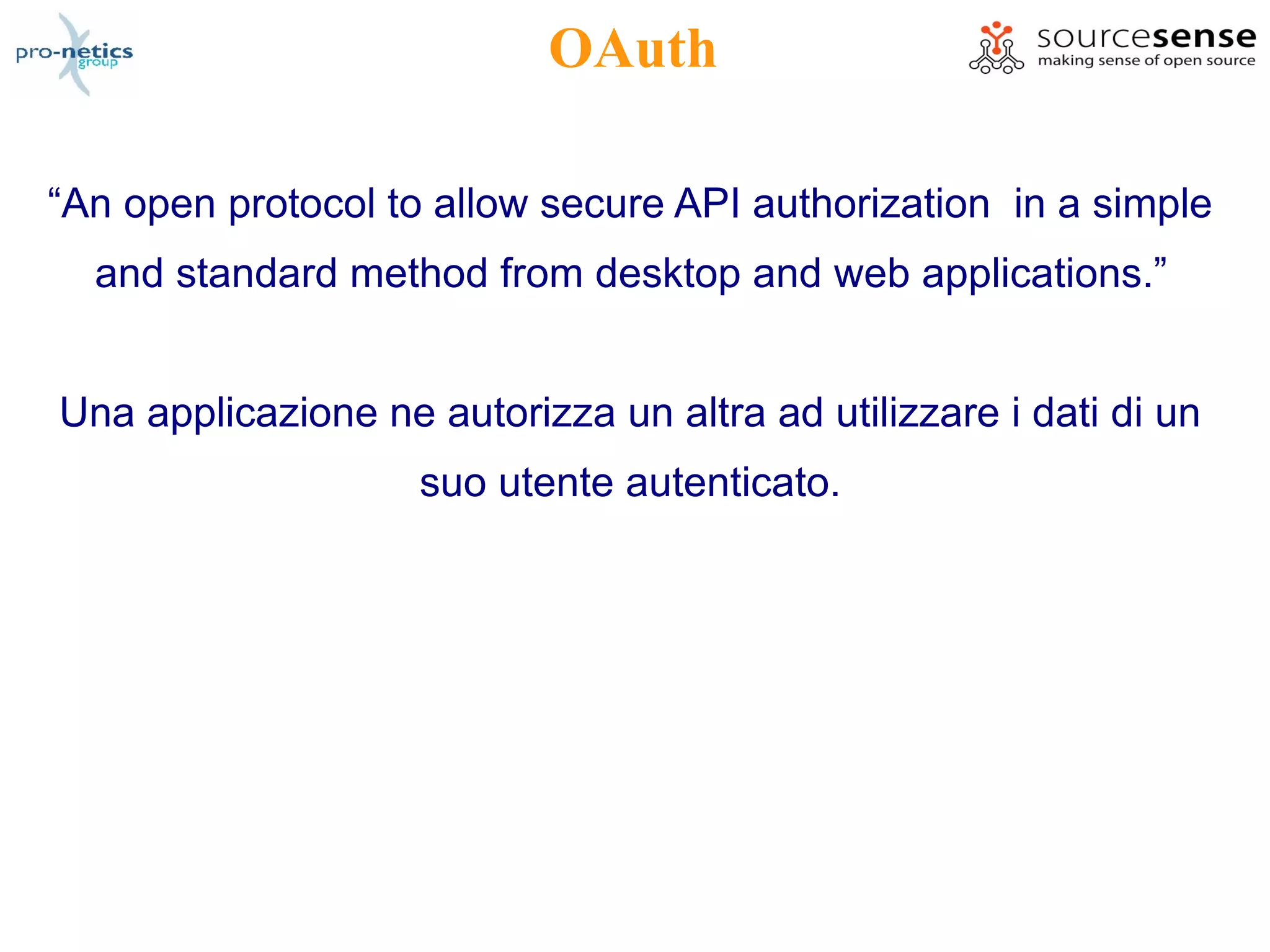 pro-netics group

OAuth

sourcesense
making sense of open source

“An open protocol to allow secure API authorization in a simple and standard method from desktop and web applications.”

Una applicazione ne autorizza un altra ad utilizzare i dati di un suo utente autenticato.